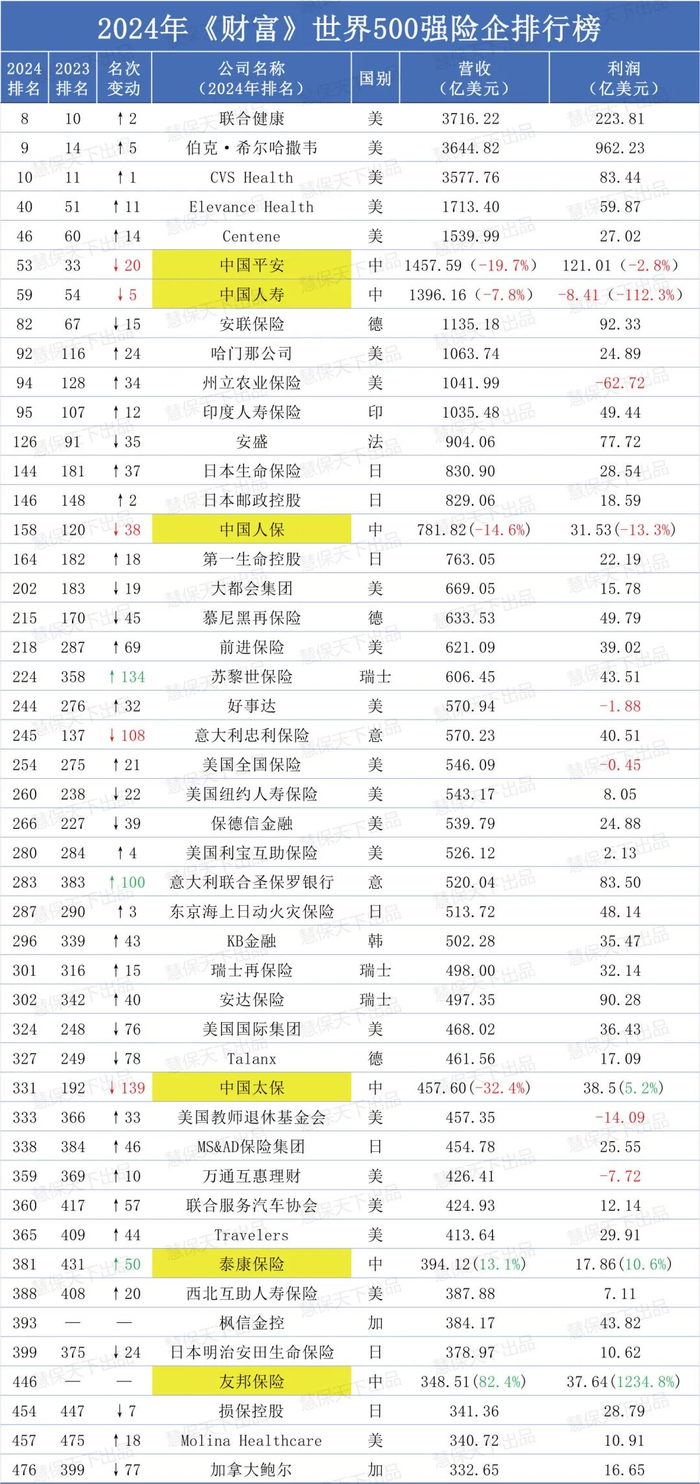 2024年《财富》世界500强险企排行榜

| 2024排名 | 2023排名 | 名次变动 | 公司名称（2024年排名） | 国别 | 营收（亿美元） | 利润（亿美元） |
|---|---|---|---|---|---|---|
| 8 | 10 | ↑2 | 联合健康 | 美 | 3716.22 | 223.81 |
| 9 | 14 | ↑5 | 伯克·希尔哈撒韦 | 美 | 3644.82 | 962.23 |
| 10 | 11 | ↑1 | CVS Health | 美 | 3577.76 | 83.44 |
| 40 | 51 | ↑11 | Elevance Health | 美 | 1713.40 | 59.87 |
| 46 | 60 | ↑14 | Centene | 美 | 1539.99 | 27.02 |
| 53 | 33 | ↓20 | 中国平安 | 中 | 1457.59（-19.7%） | 121.01（-2.8%） |
| 59 | 54 | ↓5 | 中国人寿 | 中 | 1396.16（-7.8%） | -8.41（-112.3%） |
| 82 | 67 | ↓15 | 安联保险 | 德 | 1135.18 | 92.33 |
| 92 | 116 | ↑24 | 哈门那公司 | 美 | 1063.74 | 24.89 |
| 94 | 128 | ↑34 | 州立农业保险 | 美 | 1041.99 | -62.72 |
| 95 | 107 | ↑12 | 印度人寿保险 | 印 | 1035.48 | 49.44 |
| 126 | 91 | ↓35 | 安盛 | 法 | 904.06 | 77.72 |
| 144 | 181 | ↑37 | 日本生命保险 | 日 | 830.90 | 28.54 |
| 146 | 148 | ↑2 | 日本邮政控股 | 日 | 829.06 | 18.59 |
| 158 | 120 | ↓38 | 中国人保 | 中 | 781.82（-14.6%） | 31.53（-13.3%） |
| 164 | 182 | ↑18 | 第一生命控股 | 日 | 763.05 | 22.19 |
| 202 | 183 | ↓19 | 大都会集团 | 美 | 669.05 | 15.78 |
| 215 | 170 | ↓45 | 慕尼黑再保险 | 德 | 633.53 | 49.79 |
| 218 | 287 | ↑69 | 前进保险 | 美 | 621.09 | 39.02 |
| 224 | 358 | ↑134 | 苏黎世保险 | 瑞士 | 606.45 | 43.51 |
| 244 | 276 | ↑32 | 好事达 | 美 | 570.94 | -1.88 |
| 245 | 137 | ↓108 | 意大利忠利保险 | 意 | 570.23 | 40.51 |
| 254 | 275 | ↑21 | 美国全国保险 | 美 | 546.09 | -0.45 |
| 260 | 238 | ↓22 | 美国纽约人寿保险 | 美 | 543.17 | 8.05 |
| 266 | 227 | ↓39 | 保德信金融 | 美 | 539.79 | 24.88 |
| 280 | 284 | ↑4 | 美国利宝互助保险 | 美 | 526.12 | 2.13 |
| 283 | 383 | ↑100 | 意大利联合圣保罗银行 | 意 | 520.04 | 83.50 |
| 287 | 290 | ↑3 | 东京海上日动火灾保险 | 日 | 513.72 | 48.14 |
| 296 | 339 | ↑43 | KB金融 | 韩 | 502.28 | 35.47 |
| 301 | 316 | ↑15 | 瑞士再保险 | 瑞士 | 498.00 | 32.14 |
| 302 | 342 | ↑40 | 安达保险 | 瑞士 | 497.35 | 90.28 |
| 324 | 248 | ↓76 | 美国国际集团 | 美 | 468.02 | 36.43 |
| 327 | 249 | ↓78 | Talanx | 德 | 461.56 | 17.09 |
| 331 | 192 | ↓139 | 中国太保 | 中 | 457.60（-32.4%） | 38.5（5.2%） |
| 333 | 366 | ↑33 | 美国教师退休基金会 | 美 | 457.35 | -14.09 |
| 338 | 384 | ↑46 | MS&AD保险集团 | 日 | 454.78 | 25.55 |
| 359 | 369 | ↑10 | 万通互惠理财 | 美 | 426.41 | -7.72 |
| 360 | 417 | ↑57 | 联合服务汽车协会 | 美 | 424.93 | 12.14 |
| 365 | 409 | ↑44 | Travelers | 美 | 413.64 | 29.91 |
| 381 | 431 | ↑50 | 泰康保险 | 中 | 394.12（13.1%） | 17.86（10.6%） |
| 388 | 408 | ↑20 | 西北互助人寿保险 | 美 | 387.88 | 7.11 |
| 393 | — | — | 枫信金控 | 加 | 384.17 | 43.82 |
| 399 | 375 | ↓24 | 日本明治安田生命保险 | 日 | 378.97 | 10.62 |
| 446 | — | — | 友邦保险 | 中 | 348.51（82.4%） | 37.64（1234.8%） |
| 454 | 447 | ↓7 | 损保控股 | 日 | 341.36 | 28.79 |
| 457 | 475 | ↑18 | Molina Healthcare | 美 | 340.72 | 10.91 |
| 476 | 399 | ↓77 | 加拿大鲍尔 | 加 | 332.65 | 16.65 |

慧保天下出品